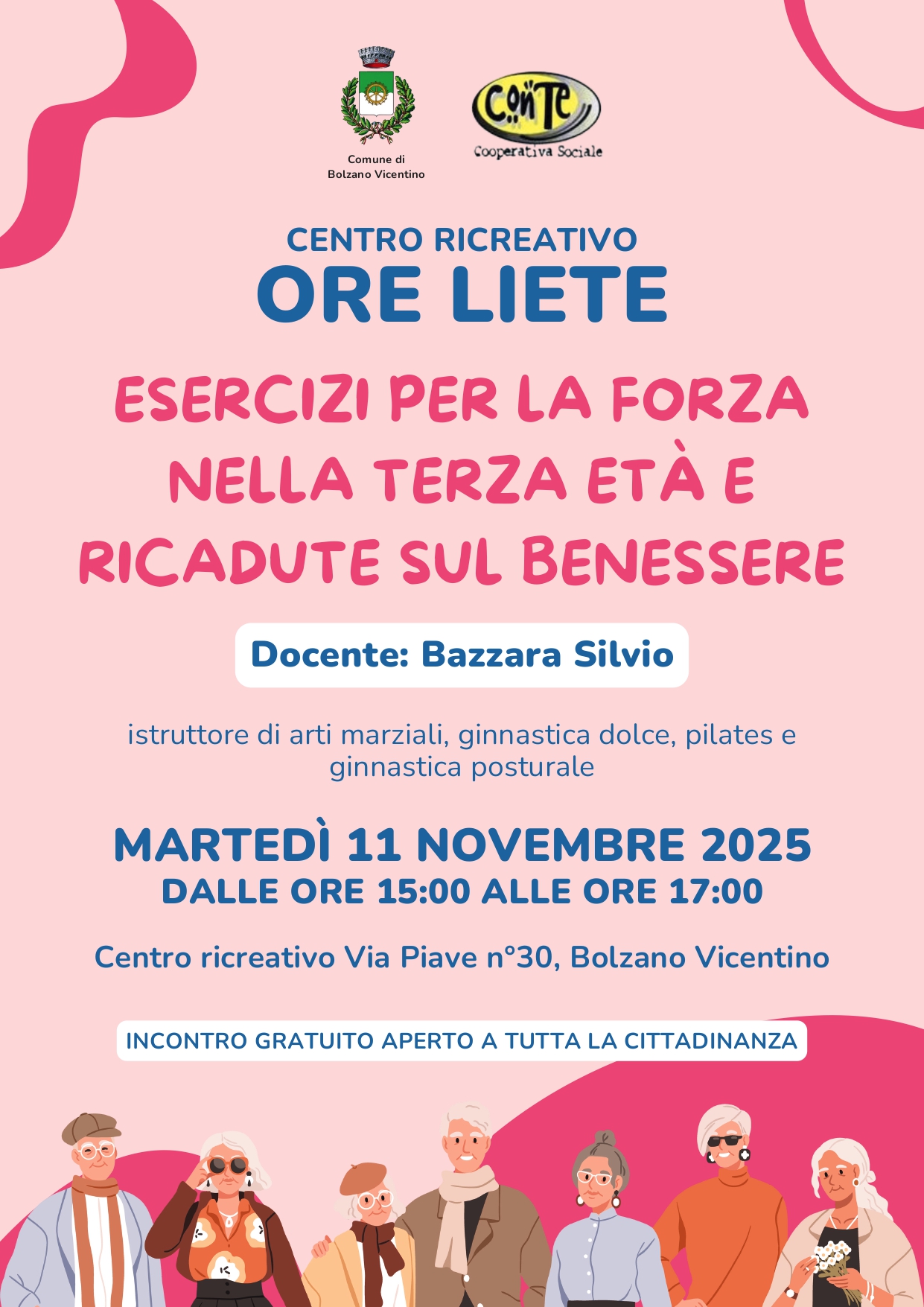 Comune di
Bolzano Vicentino

ConTe
Cooperativa Sociale

CENTRO RICREATIVO
ORE LIETE

ESERCIZI PER LA FORZA NELLA TERZA ETÀ E RICADUTE SUL BENESSERE

Docente: Bazzara Silvio

istruttore di arti marziali, ginnastica dolce, pilates e ginnastica posturale

MARTEDÌ 11 NOVEMBRE 2025
DALLE ORE 15:00 ALLE ORE 17:00

Centro ricreativo Via Piave n°30, Bolzano Vicentino

INCONTRO GRATUITO APERTO A TUTTA LA CITTADINANZA